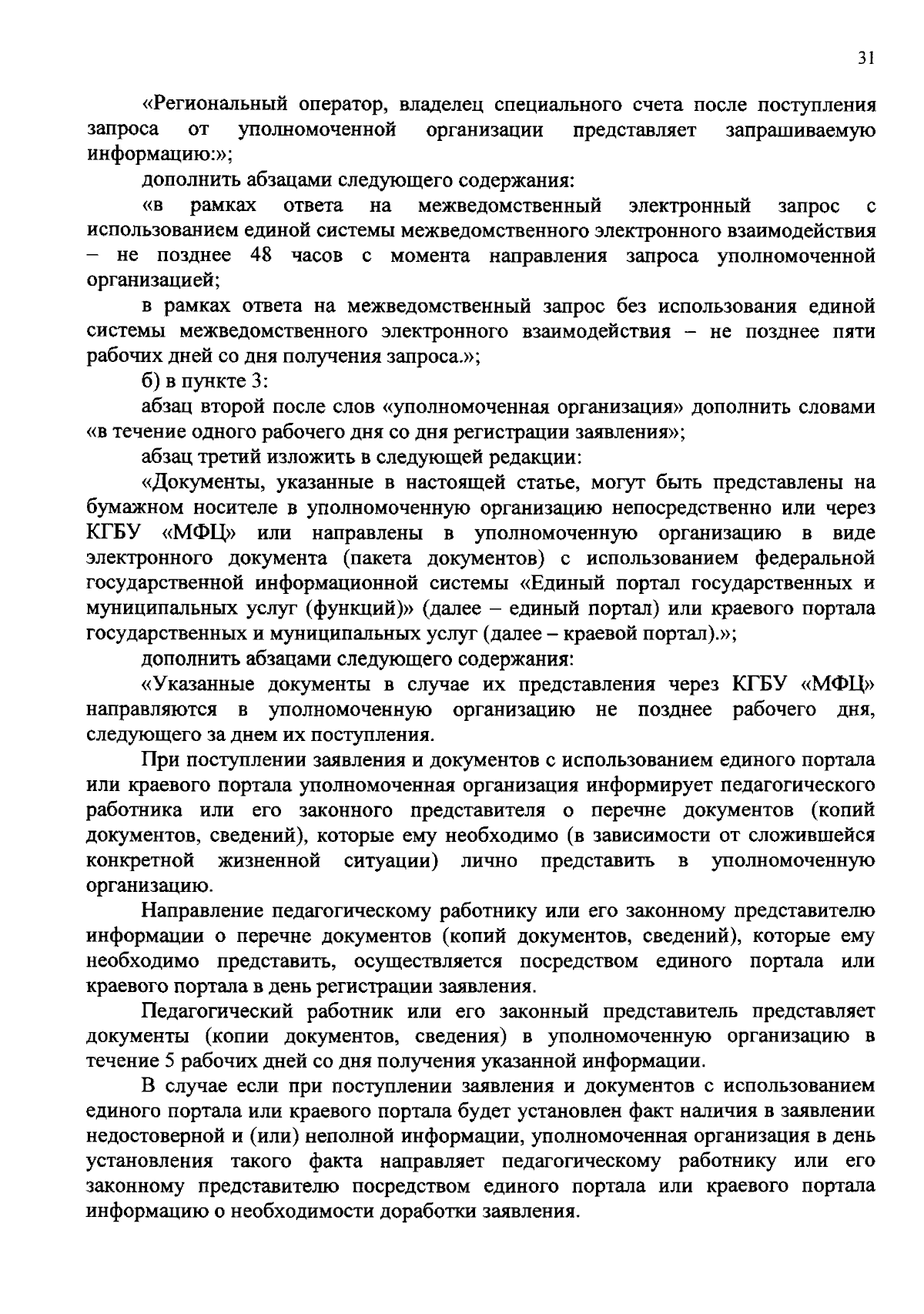 31

«Региональный оператор, владелец специального счета после поступления запроса от уполномоченной организации представляет запрашиваемую информацию:»;

дополнить абзацами следующего содержания:

«в рамках ответа на межведомственный электронный запрос с использованием единой системы межведомственного электронного взаимодействия – не позднее 48 часов с момента направления запроса уполномоченной организацией;

в рамках ответа на межведомственный запрос без использования единой системы межведомственного электронного взаимодействия – не позднее пяти рабочих дней со дня получения запроса.»;

б) в пункте 3:

абзац второй после слов «уполномоченная организация» дополнить словами «в течение одного рабочего дня со дня регистрации заявления»;

абзац третий изложить в следующей редакции:

«Документы, указанные в настоящей статье, могут быть представлены на бумажном носителе в уполномоченную организацию непосредственно или через КГБУ «МФЦ» или направлены в уполномоченную организацию в виде электронного документа (пакета документов) с использованием федеральной государственной информационной системы «Единый портал государственных и муниципальных услуг (функций)» (далее – единый портал) или краевого портала государственных и муниципальных услуг (далее – краевой портал).»;

дополнить абзацами следующего содержания:

«Указанные документы в случае их представления через КГБУ «МФЦ» направляются в уполномоченную организацию не позднее рабочего дня, следующего за днем их поступления.

При поступлении заявления и документов с использованием единого портала или краевого портала уполномоченная организация информирует педагогического работника или его законного представителя о перечне документов (копий документов, сведений), которые ему необходимо (в зависимости от сложившейся конкретной жизненной ситуации) лично представить в уполномоченную организацию.

Направление педагогическому работнику или его законному представителю информации о перечне документов (копий документов, сведений), которые ему необходимо представить, осуществляется посредством единого портала или краевого портала в день регистрации заявления.

Педагогический работник или его законный представитель представляет документы (копии документов, сведения) в уполномоченную организацию в течение 5 рабочих дней со дня получения указанной информации.

В случае если при поступлении заявления и документов с использованием единого портала или краевого портала будет установлен факт наличия в заявлении недостоверной и (или) неполной информации, уполномоченная организация в день установления такого факта направляет педагогическому работнику или его законному представителю посредством единого портала или краевого портала информацию о необходимости доработки заявления.